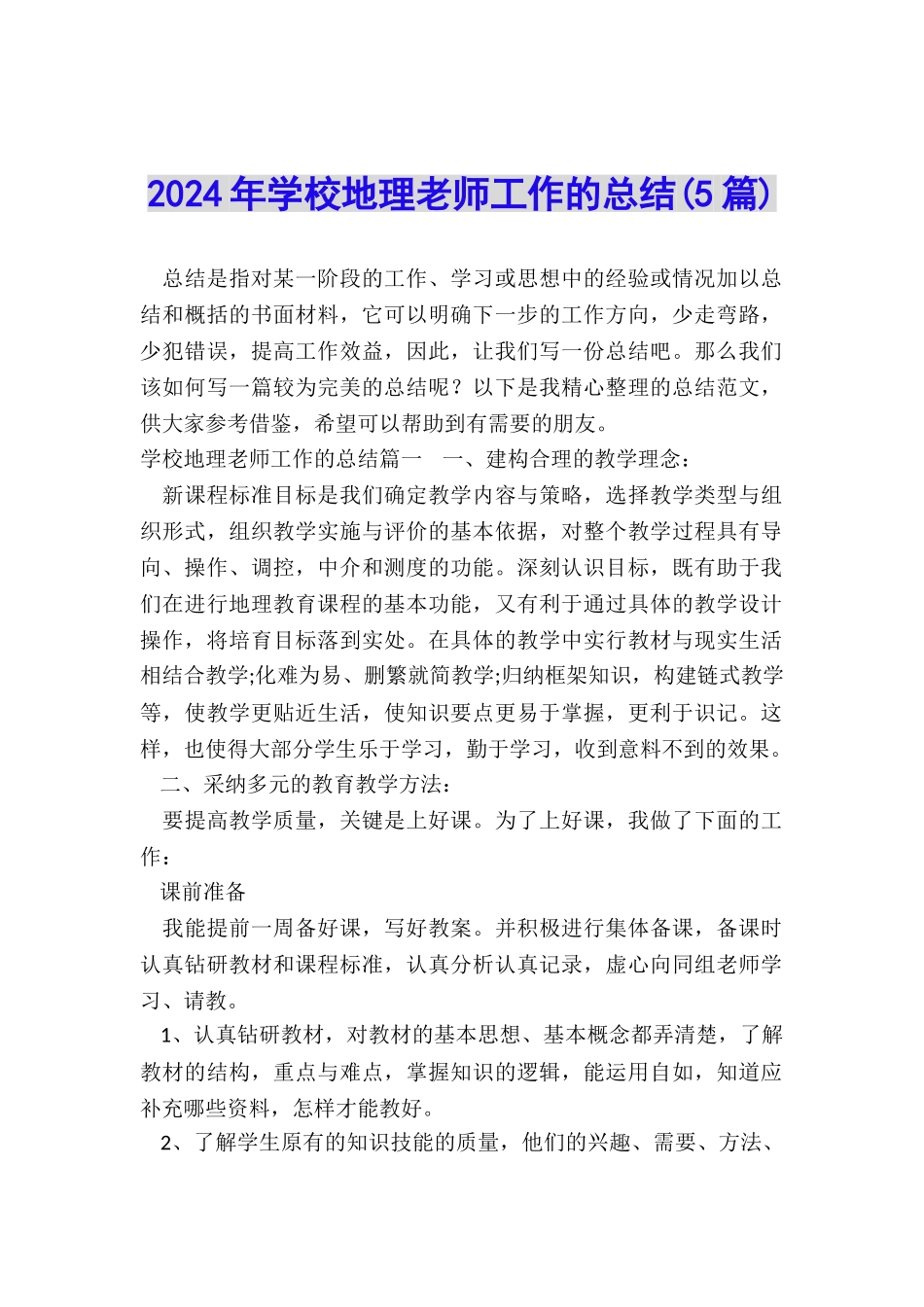 2024年学校地理老师工作的总结(5篇)

总结是指对某一阶段的工作、学习或思想中的经验或情况加以总结和概括的书面材料，它可以明确下一步的工作方向，少走弯路，少犯错误，提高工作效益，因此，让我们写一份总结吧。那么我们该如何写一篇较为完美的总结呢？以下是我精心整理的总结范文，供大家参考借鉴，希望可以帮助到有需要的朋友。

学校地理老师工作的总结篇一　一、建构合理的教学理念：

新课程标准目标是我们确定教学内容与策略，选择教学类型与组织形式，组织教学实施与评价的基本依据，对整个教学过程具有导向、操作、调控，中介和测度的功能。深刻认识目标，既有助于我们在进行地理教育课程的基本功能，又有利于通过具体的教学设计操作，将培育目标落到实处。在具体的教学中实行教材与现实生活相结合教学;化难为易、删繁就简教学;归纳框架知识，构建链式教学等，使教学更贴近生活，使知识要点更易于掌握，更利于识记。这样，也使得大部分学生乐于学习，勤于学习，收到意料不到的效果。

二、采纳多元的教育教学方法：

要提高教学质量，关键是上好课。为了上好课，我做了下面的工作：

课前准备

我能提前一周备好课，写好教案。并积极进行集体备课，备课时认真钻研教材和课程标准，认真分析认真记录，虚心向同组老师学习、请教。

1、认真钻研教材，对教材的基本思想、基本概念都弄清楚，了解教材的结构，重点与难点，掌握知识的逻辑，能运用自如，知道应补充哪些资料，怎样才能教好。

2、了解学生原有的知识技能的质量，他们的兴趣、需要、方法、